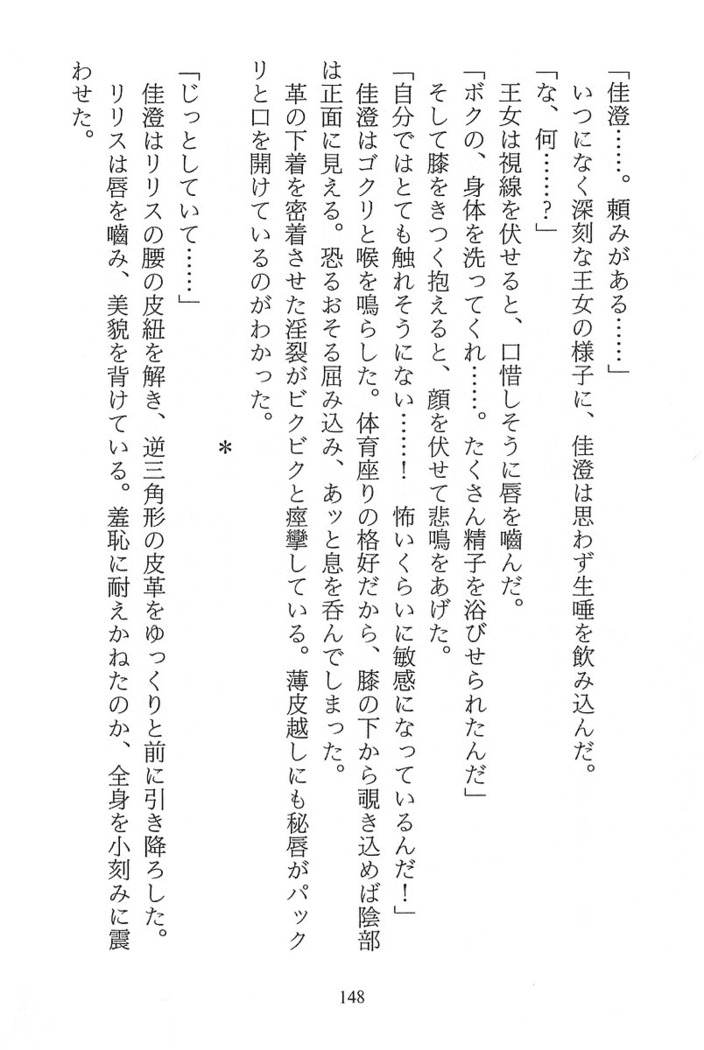 「佳澄……。頼みがある……」
いつになく深刻な王女の様子に、佳澄は思わず生唾を飲み込んだ。
「な、何……？」
王女は視線を伏せると、口惜しそうに唇を噛んだ。
「ボクの、身体を洗ってくれ……。たくさん精子を浴びせられたんだ」
そして膝をきつく抱えると、顔を伏せて悲鳴をあげた。
「自分ではとても触れそうにない……！　怖いくらいに敏感になっているんだ！」
佳澄はゴクリと喉を鳴らした。体育座りの格好だから、膝の下から覗き込めば陰部は正面に見える。恐るおそる屈み込み、あッと息を呑んでしまった。
革の下着を密着させた淫裂がビクビクと痙攣している。薄皮越しにも秘唇がパックリと口を開けているのがわかった。

＊

「じっとしていて……」
佳澄はリリスの腰の皮紐を解き、逆三角形の皮革をゆっくりと前に引き降ろした。
リリスは唇を噛み、美貌を背けている。羞恥に耐えかねたのか、全身を小刻みに震わせた。

148